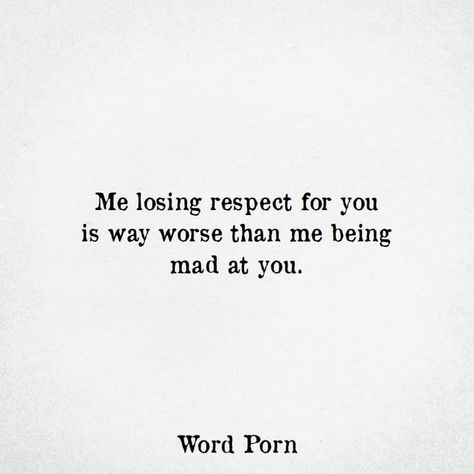 Me losing respect for you is way worse than me being mad at you.

Word Porn